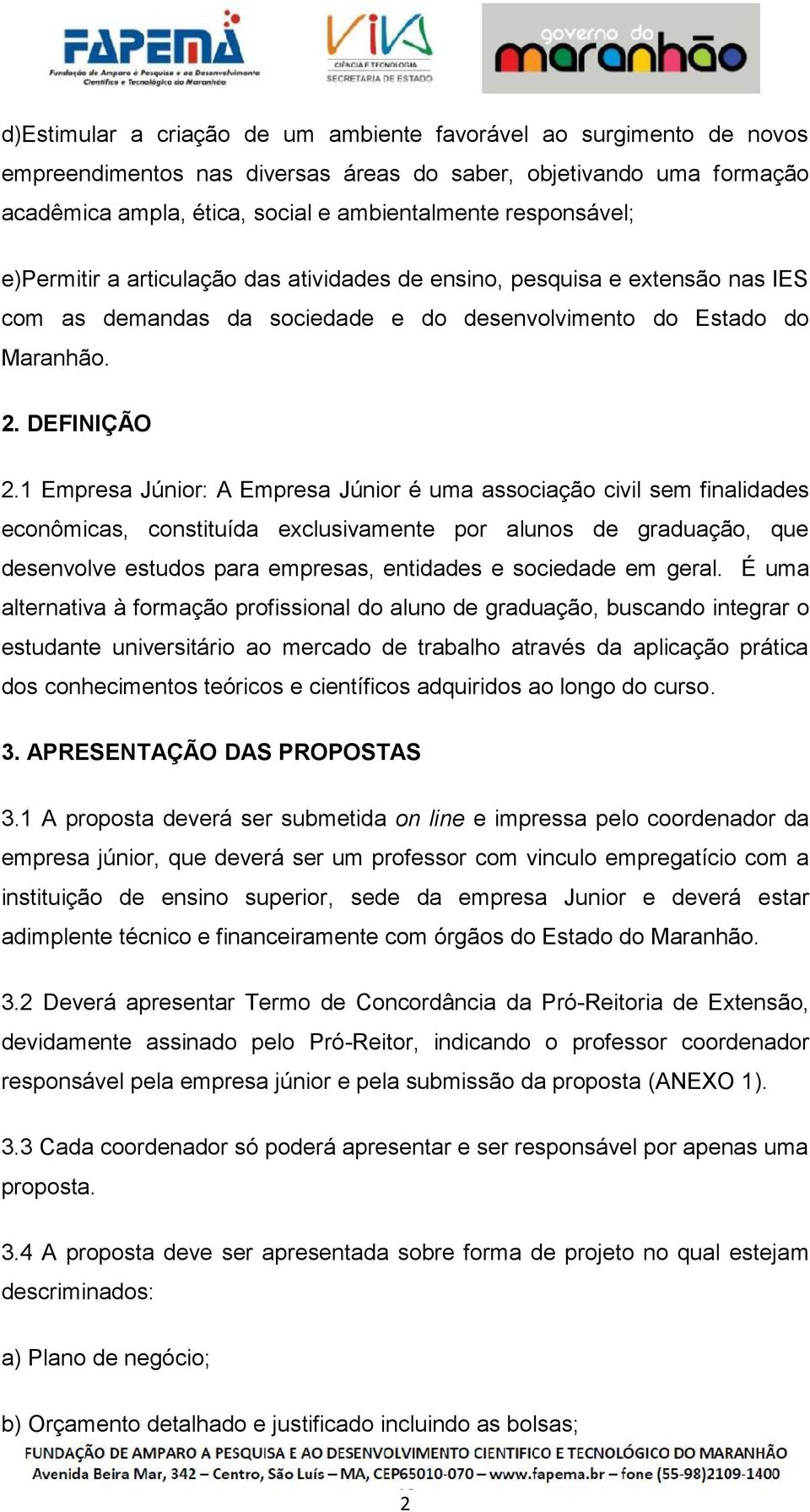 FAPEMA
Fundação de Amparo à Pesquisa e ao Desenvolvimento Científico e Tecnológico do Maranhão

VIVA
CIÊNCIA E TECNOLOGIA
SECRETARIA DE ESTADO

governo do maranhão

d)Estimular a criação de um ambiente favorável ao surgimento de novos empreendimentos nas diversas áreas do saber, objetivando uma formação acadêmica ampla, ética, social e ambientalmente responsável;

e)Permitir a articulação das atividades de ensino, pesquisa e extensão nas IES com as demandas da sociedade e do desenvolvimento do Estado do Maranhão.

2. DEFINIÇÃO

2.1 Empresa Júnior: A Empresa Júnior é uma associação civil sem finalidades econômicas, constituída exclusivamente por alunos de graduação, que desenvolve estudos para empresas, entidades e sociedade em geral. É uma alternativa à formação profissional do aluno de graduação, buscando integrar o estudante universitário ao mercado de trabalho através da aplicação prática dos conhecimentos teóricos e científicos adquiridos ao longo do curso.

3. APRESENTAÇÃO DAS PROPOSTAS

3.1 A proposta deverá ser submetida on line e impressa pelo coordenador da empresa júnior, que deverá ser um professor com vinculo empregatício com a instituição de ensino superior, sede da empresa Junior e deverá estar adimplente técnico e financeiramente com órgãos do Estado do Maranhão.

3.2 Deverá apresentar Termo de Concordância da Pró-Reitoria de Extensão, devidamente assinado pelo Pró-Reitor, indicando o professor coordenador responsável pela empresa júnior e pela submissão da proposta (ANEXO 1).

3.3 Cada coordenador só poderá apresentar e ser responsável por apenas uma proposta.

3.4 A proposta deve ser apresentada sobre forma de projeto no qual estejam descriminados:

a) Plano de negócio;

b) Orçamento detalhado e justificado incluindo as bolsas;

FUNDAÇÃO DE AMPARO A PESQUISA E AO DESENVOLVIMENTO CIENTIFICO E TECNOLÓGICO DO MARANHÃO
Avenida Beira Mar, 342 – Centro, São Luís – MA, CEP65010-070 – www.fapema.br – fone (55-98)2109-1400

2